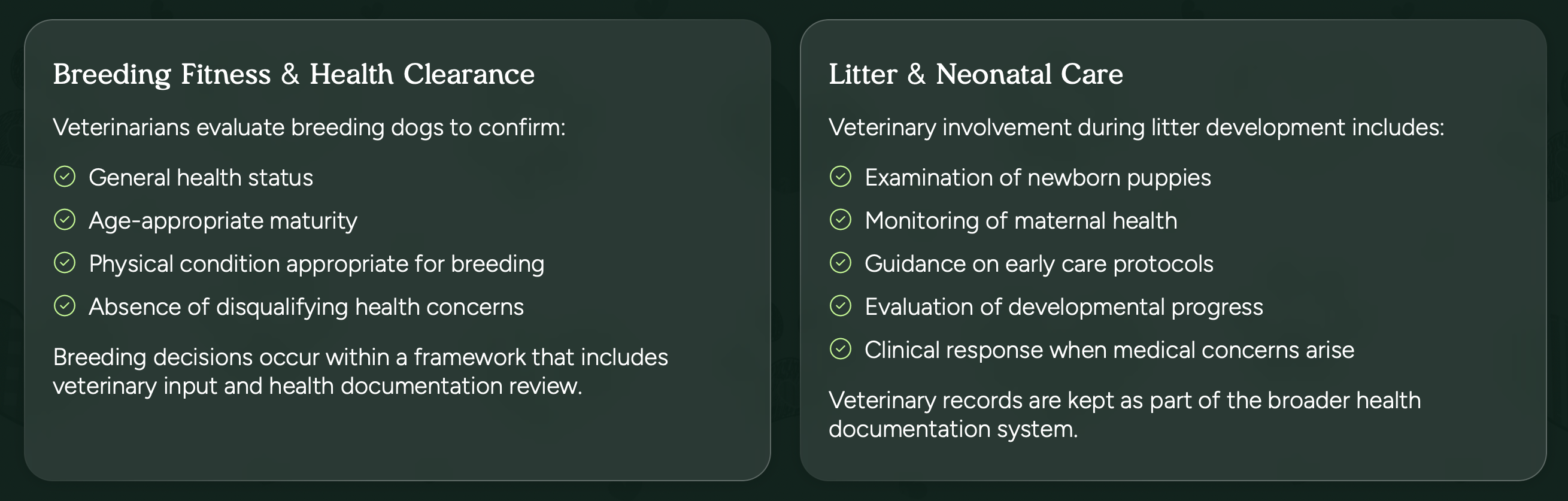 Breeding Fitness & Health Clearance

Veterinarians evaluate breeding dogs to confirm:

General health status

Age-appropriate maturity

Physical condition appropriate for breeding

Absence of disqualifying health concerns

Breeding decisions occur within a framework that includes veterinary input and health documentation review.

Litter & Neonatal Care

Veterinary involvement during litter development includes:

Examination of newborn puppies

Monitoring of maternal health

Guidance on early care protocols

Evaluation of developmental progress

Clinical response when medical concerns arise

Veterinary records are kept as part of the broader health documentation system.